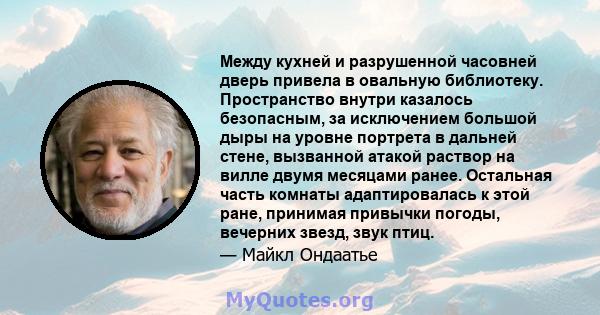 Между кухней и разрушенной часовней дверь привела в овальную библиотеку. Пространство внутри казалось безопасным, за исключением большой дыры на уровне портрета в дальней стене, вызванной атакой раствор на вилле двумя месяцами ранее. Остальная часть комнаты адаптировалась к этой ране, принимая привычки погоды, вечерних звезд, звук птиц.
— Майкл Ондаатье

MyQuotes.org